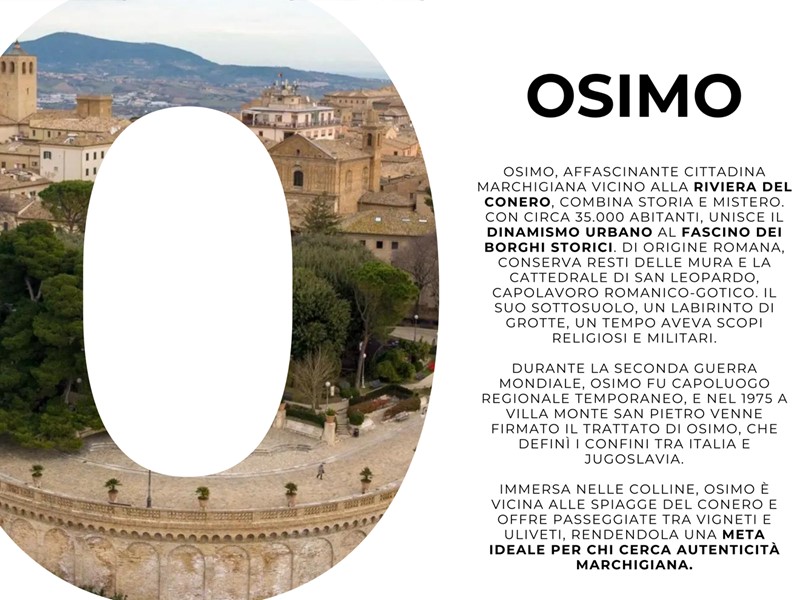 OSIMO

OSIMO, AFFASCINANTE CITTADINA MARCHIGIANA VICINO ALLA RIVIERA DEL CONERO, COMBINA STORIA E MISTERO. CON CIRCA 35.000 ABITANTI, UNISCE IL DINAMISMO URBANO AL FASCINO DEI BORGHI STORICI. DI ORIGINE ROMANA, CONSERVA RESTI DELLE MURA E LA CATTEDRALE DI SAN LEOPARDO, CAPOLAVORO ROMANICO-GOTICO. IL SUO SOTTOSUOLO, UN LABIRINTO DI GROTTE, UN TEMPO AVEVA SCOPI RELIGIOSI E MILITARI.

DURANTE LA SECONDA GUERRA MONDIALE, OSIMO FU CAPOLUOGO REGIONALE TEMPORANEO, E NEL 1975 A VILLA MONTE SAN PIETRO VENNE FIRMATO IL TRATTATO DI OSIMO, CHE DEFINÌ I CONFINI TRA ITALIA E JUGOSLAVIA.

IMMERSA NELLE COLLINE, OSIMO È VICINA ALLE SPIAGGE DEL CONERO E OFFRE PASSEGGIATE TRA VIGNETI E ULIVETI, RENDENDOLA UNA META IDEALE PER CHI CERCA AUTENTICITÀ MARCHIGIANA.